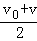 $\frac{v_0+v}{2}$